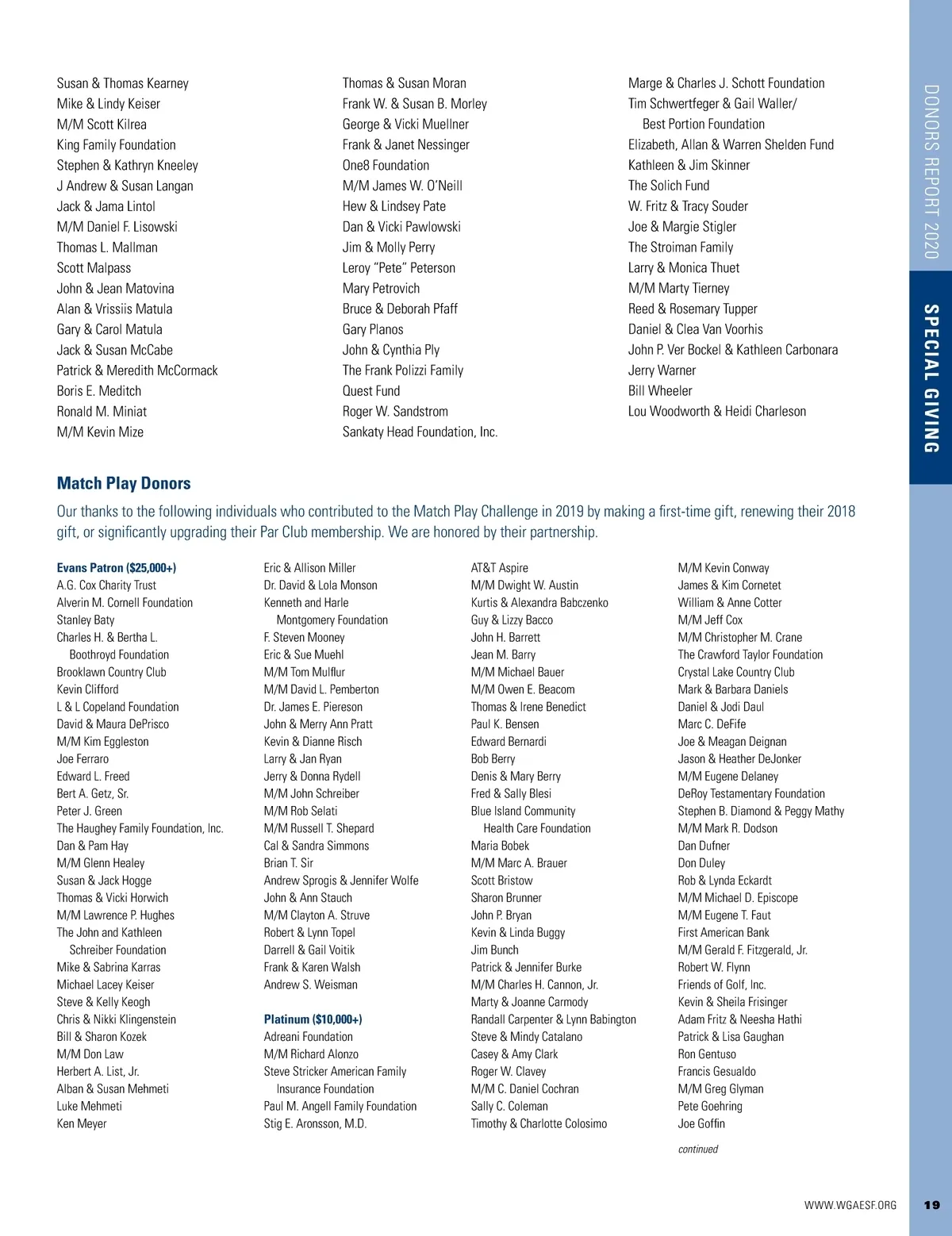 Susan & Thomas Kearney
Mike & Lindy Keiser
M/M Scott Kilrea
King Family Foundation
Stephen & Kathryn Kneeley
J Andrew & Susan Langan
Jack & Jama Lintol
M/M Daniel F. Lisowski
Thomas L. Mallman
Scott Malpass
John & Jean Matovina
Alan & Vrissiis Matula
Gary & Carol Matula
Jack & Susan McCabe
Patrick & Meredith McCormack
Boris E. Meditch
Ronald M. Miniat
M/M Kevin Mize

Thomas & Susan Moran
Frank W. & Susan B. Morley
George & Vicki Muellner
Frank & Janet Nessinger
One8 Foundation
M/M James W. O'Neill
Hew & Lindsey Pate
Dan & Vicki Pawlowski
Jim & Molly Perry
Leroy "Pete" Peterson
Mary Petrovich
Bruce & Deborah Pfaff
Gary Planos
John & Cynthia Ply
The Frank Polizzi Family
Quest Fund
Roger W. Sandstrom
Sankaty Head Foundation, Inc.

Marge & Charles J. Schott Foundation
Tim Schwertfeger & Gail Waller/ Best Portion Foundation
Elizabeth, Allan & Warren Shelden Fund
Kathleen & Jim Skinner
The Solich Fund
W. Fritz & Tracy Souder
Joe & Margie Stigler
The Stroiman Family
Larry & Monica Thuet
M/M Marty Tierney
Reed & Rosemary Tupper
Daniel & Clea Van Voorhis
John P. Ver Bockel & Kathleen Carbonara
Jerry Warner
Bill Wheeler
Lou Woodworth & Heidi Charleson

DONORS REPORT 2020

SPECIAL GIVING

Match Play Donors

Our thanks to the following individuals who contributed to the Match Play Challenge in 2019 by making a first-time gift, renewing their 2018 gift, or significantly upgrading their Par Club membership. We are honored by their partnership.

Evans Patron ($25,000+)
A.G. Cox Charity Trust
Alverin M. Cornell Foundation
Stanley Baty
Charles H. & Bertha L. Boothroyd Foundation
Brooklawn Country Club
Kevin Clifford
L & L Copeland Foundation
David & Maura DePrisco
M/M Kim Eggleston
Joe Ferraro
Edward L. Freed
Bert A. Getz, Sr.
Peter J. Green
The Haughey Family Foundation, Inc.
Dan & Pam Hay
M/M Glenn Healey
Susan & Jack Hogge
Thomas & Vicki Horwich
M/M Lawrence P. Hughes
The John and Kathleen Schreiber Foundation
Mike & Sabrina Karras
Michael Lacey Keiser
Steve & Kelly Keogh
Chris & Nikki Klingenstein
Bill & Sharon Kozek
M/M Don Law
Herbert A. List, Jr.
Alban & Susan Mehmeti
Luke Mehmeti
Ken Meyer

Eric & Allison Miller
Dr. David & Lola Monson
Kenneth and Harle Montgomery Foundation
F. Steven Mooney
Eric & Sue Muehl
M/M Tom Mulflur
M/M David L. Pemberton
Dr. James E. Piereson
John & Merry Ann Pratt
Kevin & Dianne Risch
Larry & Jan Ryan
Jerry & Donna Rydell
M/M John Schreiber
M/M Rob Selati
M/M Russell T. Shepard
Cal & Sandra Simmons
Brian T. Sir
Andrew Sprogis & Jennifer Wolfe
John & Ann Stauch
M/M Clayton A. Struve
Robert & Lynn Topel
Darrell & Gail Voitik
Frank & Karen Walsh
Andrew S. Weisman

Platinum ($10,000+)
Adreani Foundation
M/M Richard Alonzo
Steve Stricker American Family Insurance Foundation
Paul M. Angell Family Foundation
Stig E. Aronsson, M.D.

AT&T Aspire
M/M Dwight W. Austin
Kurtis & Alexandra Babczenko
Guy & Lizzy Bacco
John H. Barrett
Jean M. Barry
M/M Michael Bauer
M/M Owen E. Beacom
Thomas & Irene Benedict
Paul K. Bensen
Edward Bernardi
Bob Berry
Denis & Mary Berry
Fred & Sally Blesi
Blue Island Community Health Care Foundation
Maria Bobek
M/M Marc A. Brauer
Scott Bristow
Sharon Brunner
John P. Bryan
Kevin & Linda Buggy
Jim Bunch
Patrick & Jennifer Burke
M/M Charles H. Cannon, Jr.
Marty & Joanne Carmody
Randall Carpenter & Lynn Babington
Steve & Mindy Catalano
Casey & Amy Clark
Roger W. Clavey
M/M C. Daniel Cochran
Sally C. Coleman
Timothy & Charlotte Colosimo

M/M Kevin Conway
James & Kim Cornetet
William & Anne Cotter
M/M Jeff Cox
M/M Christopher M. Crane
The Crawford Taylor Foundation
Crystal Lake Country Club
Mark & Barbara Daniels
Daniel & Jodi Daul
Marc C. DeFife
Joe & Meagan Deignan
Jason & Heather DeJonker
M/M Eugene Delaney
DeRoy Testamentary Foundation
Stephen B. Diamond & Peggy Mathy
M/M Mark R. Dodson
Dan Dufner
Don Duley
Rob & Lynda Eckardt
M/M Michael D. Episcope
M/M Eugene T. Faut
First American Bank
M/M Gerald F. Fitzgerald, Jr.
Robert W. Flynn
Friends of Golf, Inc.
Kevin & Sheila Frisinger
Adam Fritz & Neesha Hathi
Patrick & Lisa Gaughan
Ron Gentuso
Francis Gesualdo
M/M Greg Glyman
Pete Goehring
Joe Goffin

continued

WWW.WGAESF.ORG 19